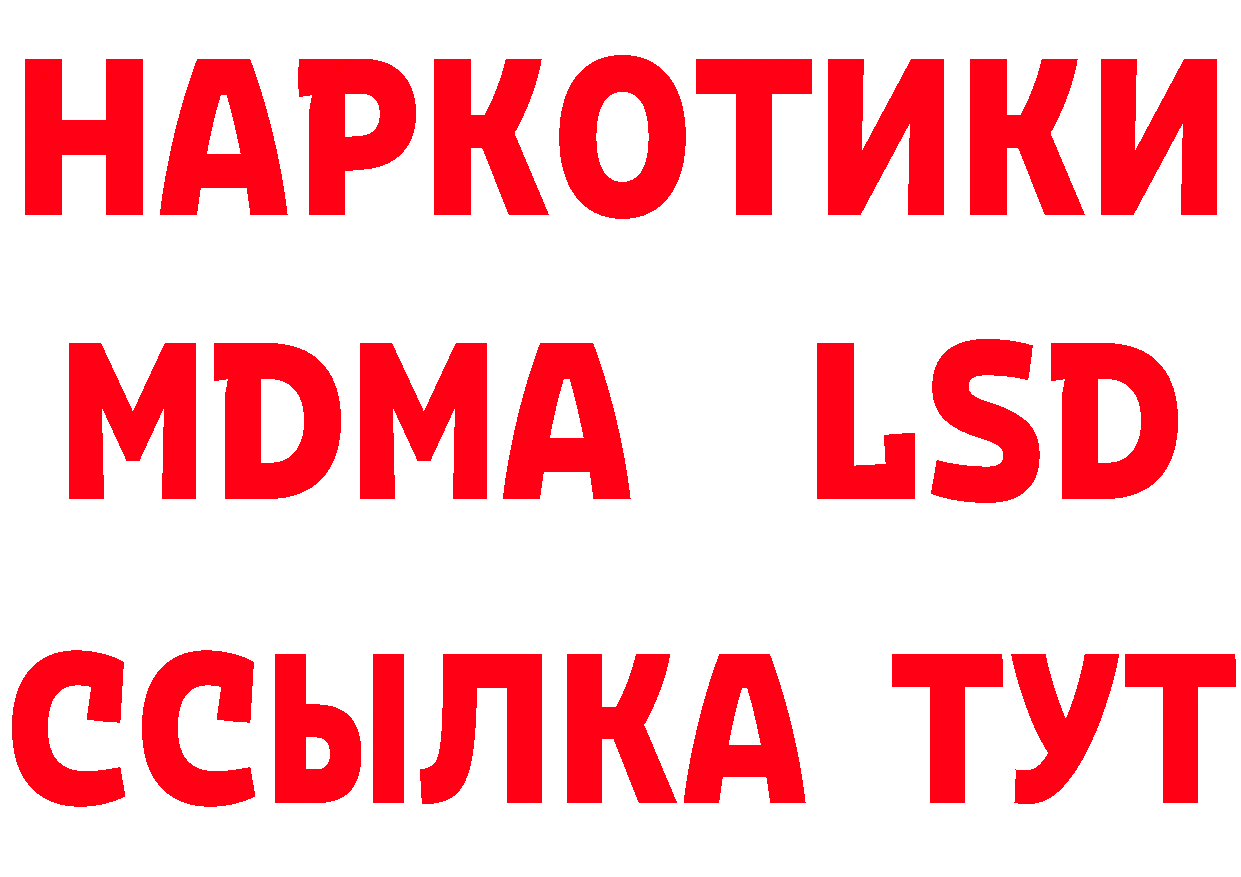 НАРКОТИКИ
MDMA LSD
ССЫЛКА ТУТ